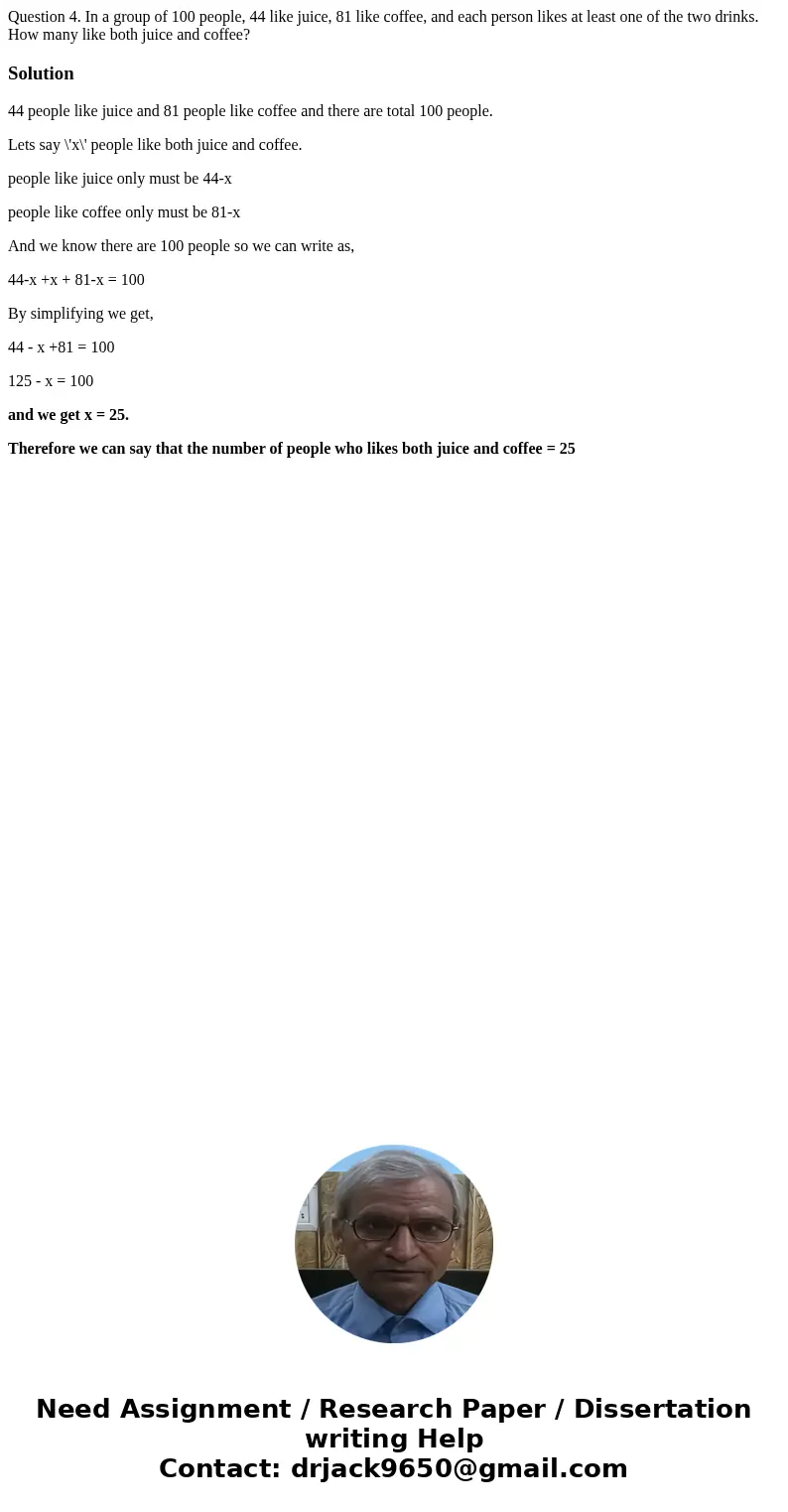 Question 4. In a group of 100 people, 44 like juice, 81 like coffee, and each person likes at least one of the two drinks. How many like both juice and coffee?

Solution

44 people like juice and 81 people like coffee and there are total 100 people.

Lets say \'x\' people like both juice and coffee.

people like juice only must be 44-x

people like coffee only must be 81-x

And we know there are 100 people so we can write as,

44-x +x + 81-x = 100

By simplifying we get,

44 - x +81 = 100

125 - x = 100

and we get x = 25.

Therefore we can say that the number of people who likes both juice and coffee = 25

Need Assignment / Research Paper / Dissertation writing Help
Contact: drjack9650@gmail.com